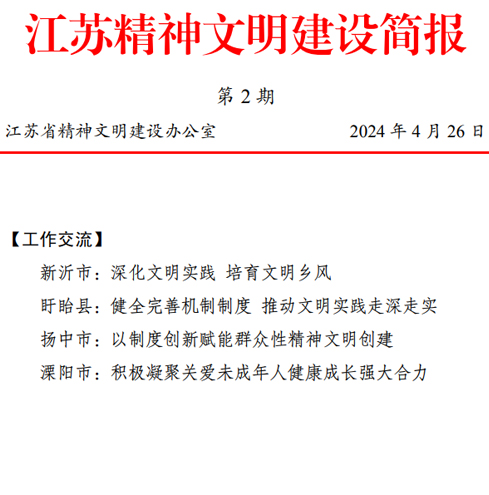 江苏精神文明建设简报

第 2 期

江苏省精神文明建设办公室　　2024 年 4 月 26 日

【工作交流】

新沂市：深化文明实践 培育文明乡风

盱眙县：健全完善机制制度 推动文明实践走深走实

扬中市：以制度创新赋能群众性精神文明创建

溧阳市：积极凝聚关爱未成年人健康成长强大合力